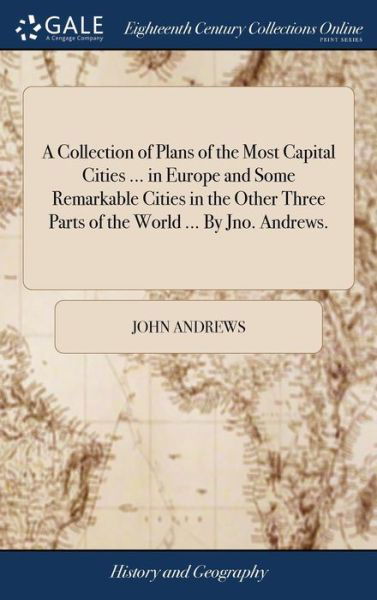 GALE
A Cengage Company

Eighteenth Century Collections Online
PRINT SERIES

A Collection of Plans of the Most Capital Cities ... in Europe and Some Remarkable Cities in the Other Three Parts of the World ... By Jno. Andrews.

JOHN ANDREWS

History and Geography